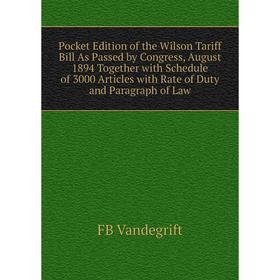 Pocket Edition of the Wilson Tariff Bill As Passed by Congress, August 1894 Together with Schedule of 3000 Articles with Rate of Duty and Paragraph of Law

FB Vandegrift